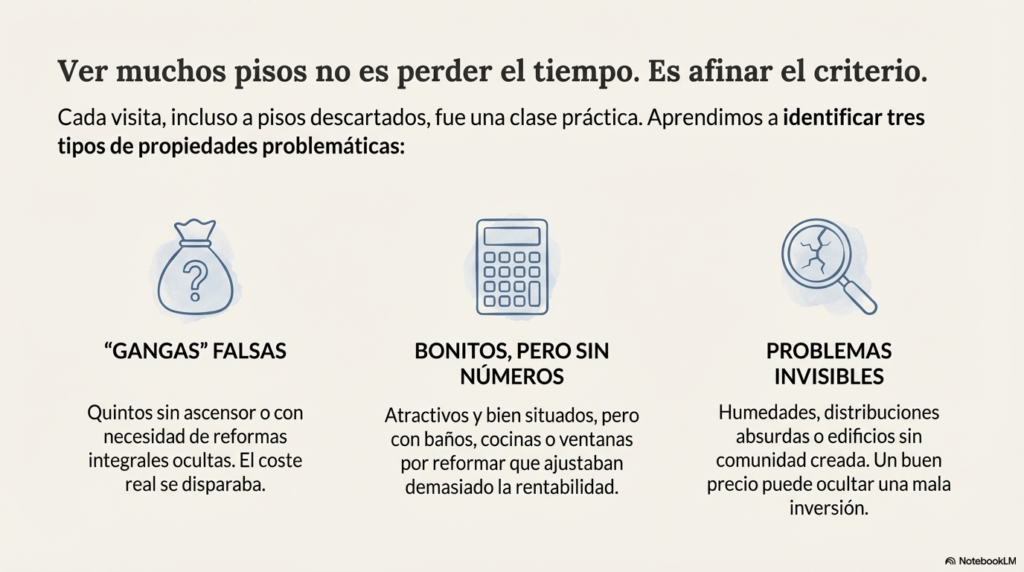 Ver muchos pisos no es perder el tiempo. Es afinar el criterio.

Cada visita, incluso a pisos descartados, fue una clase práctica. Aprendimos a identificar tres tipos de propiedades problemáticas:

"GANGAS" FALSAS

Quintos sin ascensor o con necesidad de reformas integrales ocultas. El coste real se disparaba.

BONITOS, PERO SIN NÚMEROS

Atractivos y bien situados, pero con baños, cocinas o ventanas por reformar que ajustaban demasiado la rentabilidad.

PROBLEMAS INVISIBLES

Humedades, distribuciones absurdas o edificios sin comunidad creada. Un buen precio puede ocultar una mala inversión.

NotebookLM